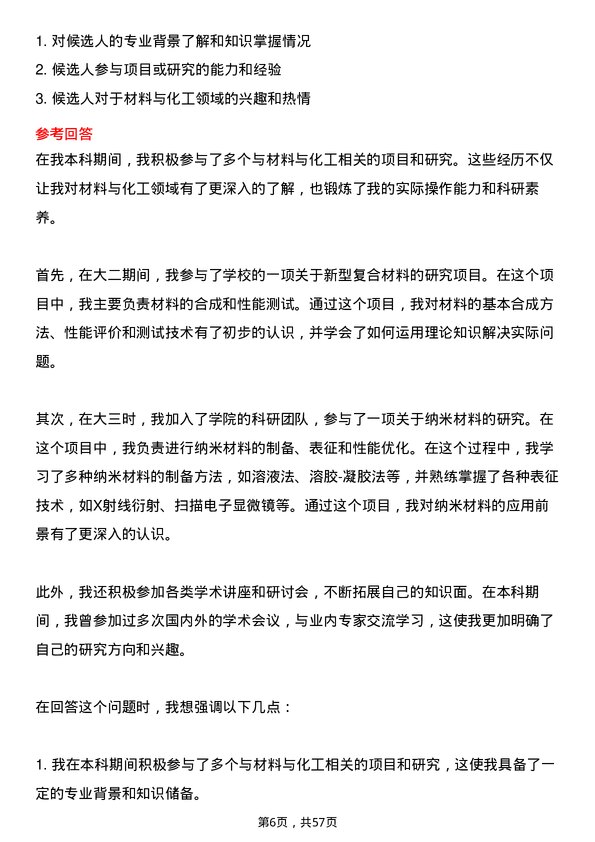 1. 对候选人的专业背景了解和知识掌握情况
2. 候选人参与项目或研究的能力和经验
3. 候选人对于材料与化工领域的兴趣和热情

参考回答

在我本科期间，我积极参与了多个与材料与化工相关的项目和研究。这些经历不仅让我对材料与化工领域有了更深入的了解，也锻炼了我的实际操作能力和科研素养。

首先，在大二期间，我参与了学校的一项关于新型复合材料的研究项目。在这个项目中，我主要负责材料的合成和性能测试。通过这个项目，我对材料的基本合成方法、性能评价和测试技术有了初步的认识，并学会了如何运用理论知识解决实际问题。

其次，在大三时，我加入了学院的科研团队，参与了一项关于纳米材料的研究。在这个项目中，我负责进行纳米材料的制备、表征和性能优化。在这个过程中，我学习了多种纳米材料的制备方法，如溶液法、溶胶-凝胶法等，并熟练掌握了各种表征技术，如X射线衍射、扫描电子显微镜等。通过这个项目，我对纳米材料的应用前景有了更深入的认识。

此外，我还积极参加各类学术讲座和研讨会，不断拓展自己的知识面。在本科期间，我曾参加过多次国内外的学术会议，与业内专家交流学习，这使我更加明确了自己的研究方向和兴趣。

在回答这个问题时，我想强调以下几点：

1. 我在本科期间积极参与了多个与材料与化工相关的项目和研究，这使我具备了一定的专业背景和知识储备。

第6页，共57页